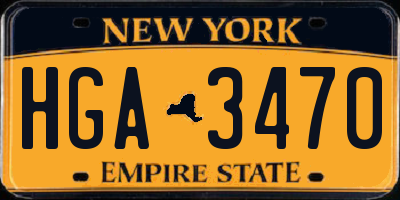 NEW YORK

HGA 3470

EMPIRE STATE